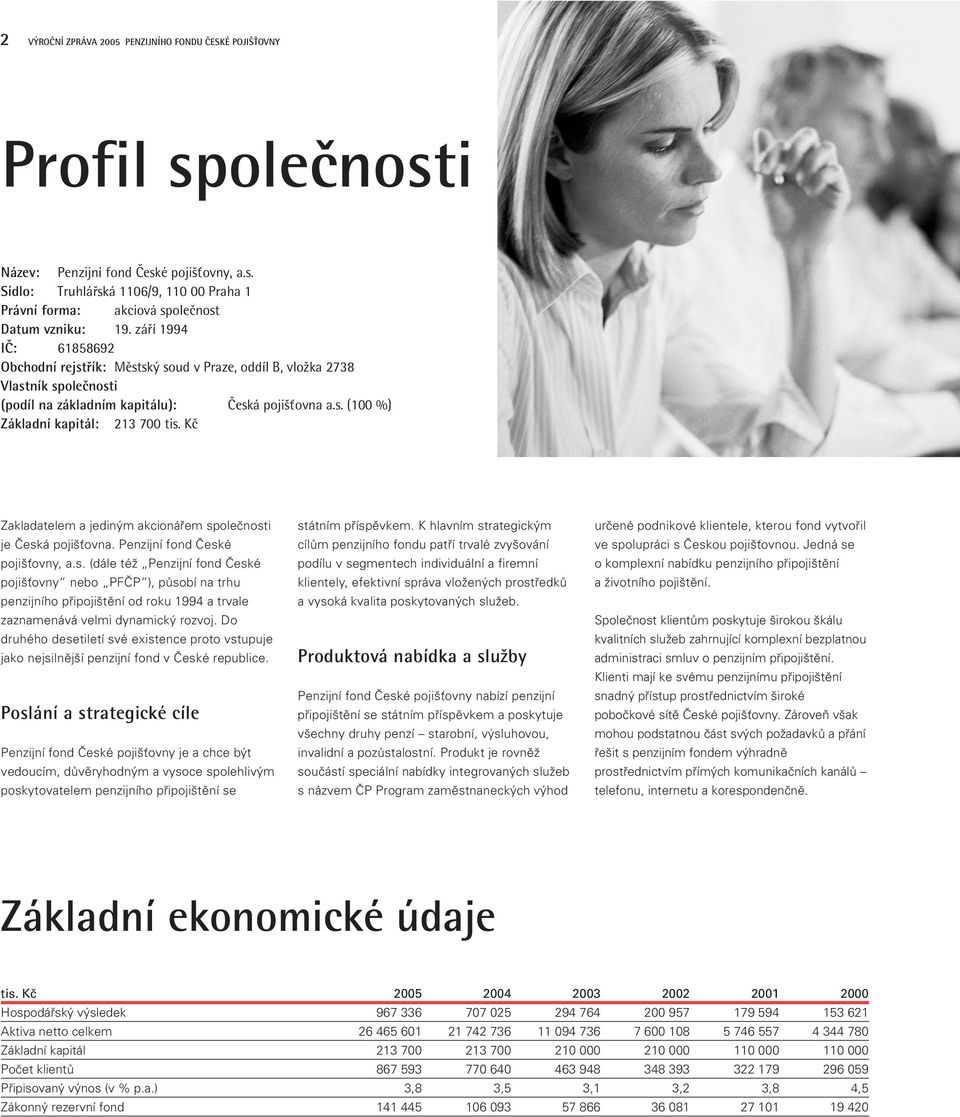 2 VÝROČNÍ ZPRÁVA 2005 PENZIJNÍHO FONDU ČESKÉ POJIŠŤOVNY

Profil společnosti

Název: Penzijní fond České pojišťovny, a.s.
Sídlo: Truhlářská 1106/9, 110 00 Praha 1
Právní forma: akciová společnost
Datum vzniku: 19. září 1994
IČ: 61858692
Obchodní rejstřík: Městský soud v Praze, oddíl B, vložka 2738
Vlastník společnosti
(podíl na základním kapitálu): Česká pojišťovna a.s. (100 %)
Základní kapitál: 213 700 tis. Kč

Zakladatelem a jediným akcionářem společnosti je Česká pojišťovna. Penzijní fond České pojišťovny, a.s. (dále též „Penzijní fond České pojišťovny“ nebo „PFČP“), působí na trhu penzijního připojištění od roku 1994 a trvale zaznamenává velmi dynamický rozvoj. Do druhého desetiletí své existence proto vstupuje jako nejsilnější penzijní fond v České republice.

Poslání a strategické cíle

Penzijní fond České pojišťovny je a chce být vedoucím, důvěryhodným a vysoce spolehlivým poskytovatelem penzijního připojištění se státním příspěvkem. K hlavním strategickým cílům penzijního fondu patří trvalé zvyšování podílu v segmentech individuální a firemní klientely, efektivní správa vložených prostředků a vysoká kvalita poskytovaných služeb.

Produktová nabídka a služby

Penzijní fond České pojišťovny nabízí penzijní připojištění se státním příspěvkem a poskytuje všechny druhy penzí – starobní, výsluhovou, invalidní a pozůstalostní. Produkt je rovněž součástí speciální nabídky integrovaných služeb s názvem ČP Program zaměstnaneckých výhod určené podnikové klientele, kterou fond vytvořil ve spolupráci s Českou pojišťovnou. Jedná se o komplexní nabídku penzijního připojištění a životního pojištění.

Společnost klientům poskytuje širokou škálu kvalitních služeb zahrnující komplexní bezplatnou administraci smluv o penzijním připojištění. Klienti mají ke svému penzijnímu připojištění snadný přístup prostřednictvím široké pobočkové sítě České pojišťovny. Zároveň však mohou podstatnou část svých požadavků a přání řešit s penzijním fondem výhradně prostřednictvím přímých komunikačních kanálů – telefonu, internetu a korespondenčně.

Základní ekonomické údaje

| tis. Kč | 2005 | 2004 | 2003 | 2002 | 2001 | 2000 |
|---|---|---|---|---|---|---|
| Hospodářský výsledek | 967 336 | 707 025 | 294 764 | 200 957 | 179 594 | 153 621 |
| Aktiva netto celkem | 26 465 601 | 21 742 736 | 11 094 736 | 7 600 108 | 5 746 557 | 4 344 780 |
| Základní kapitál | 213 700 | 213 700 | 210 000 | 210 000 | 110 000 | 110 000 |
| Počet klientů | 867 593 | 770 640 | 463 948 | 348 393 | 322 179 | 296 059 |
| Připisovaný výnos (v % p.a.) | 3,8 | 3,5 | 3,1 | 3,2 | 3,8 | 4,5 |
| Zákonný rezervní fond | 141 445 | 106 093 | 57 866 | 36 081 | 27 101 | 19 420 |